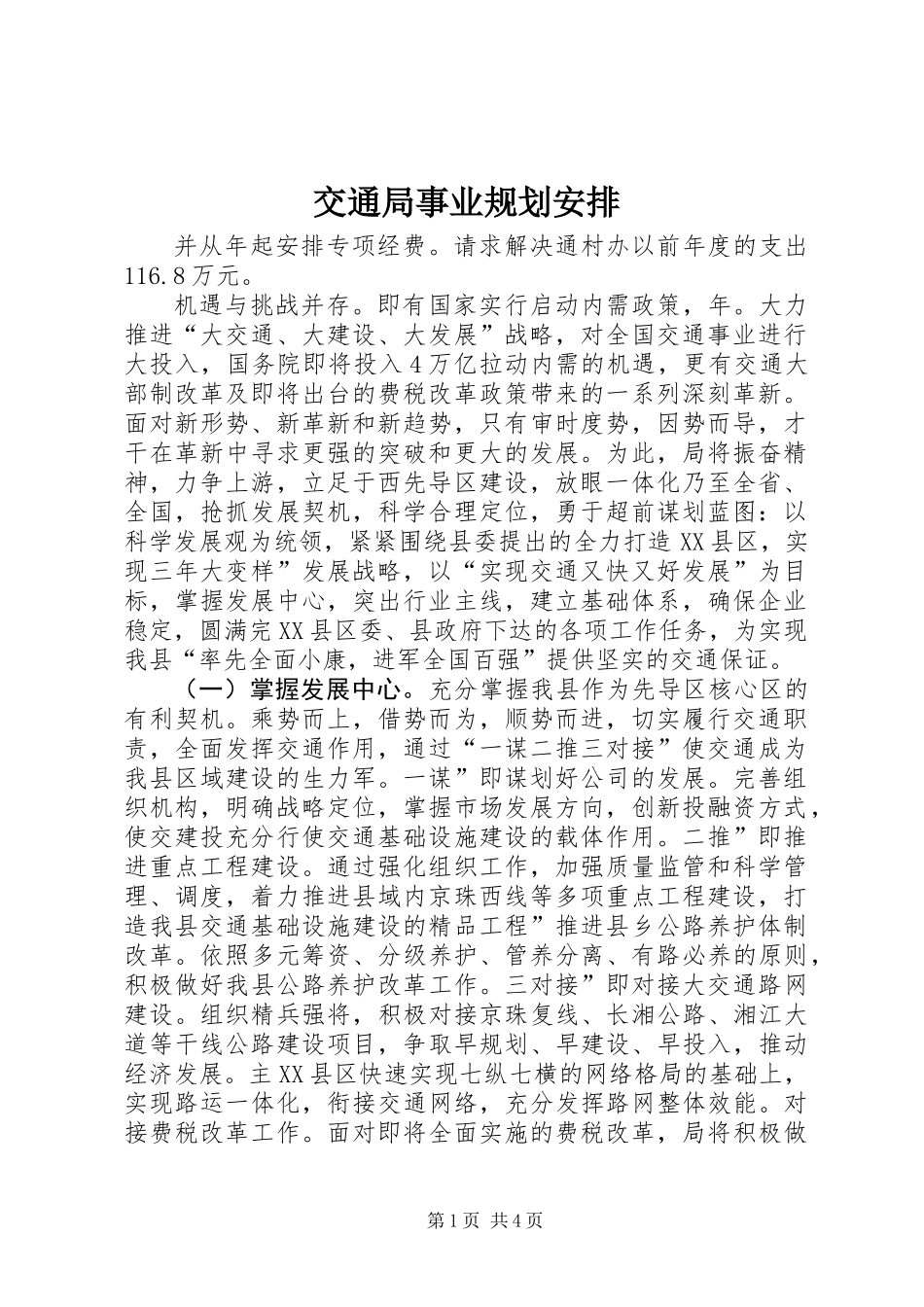 交通局事业规划安排

并从年起安排专项经费。请求解决通村办以前年度的支出116.8万元。

机遇与挑战并存。即有国家实行启动内需政策，年。大力推进“大交通、大建设、大发展”战略，对全国交通事业进行大投入，国务院即将投入4万亿拉动内需的机遇，更有交通大部制改革及即将出台的费税改革政策带来的一系列深刻革新。面对新形势、新革新和新趋势，只有审时度势，因势而导，才干在革新中寻求更强的突破和更大的发展。为此，局将振奋精神，力争上游，立足于西先导区建设，放眼一体化乃至全省、全国，抢抓发展契机，科学合理定位，勇于超前谋划蓝图：以科学发展观为统领，紧紧围绕县委提出的全力打造XX县区，实现三年大变样”发展战略，以“实现交通又快又好发展”为目标，掌握发展中心，突出行业主线，建立基础体系，确保企业稳定，圆满完XX县区委、县政府下达的各项工作任务，为实现我县“率先全面小康，进军全国百强”提供坚实的交通保证。

（一）掌握发展中心。充分掌握我县作为先导区核心区的有利契机。乘势而上，借势而为，顺势而进，切实履行交通职责，全面发挥交通作用，通过“一谋二推三对接”使交通成为我县区域建设的生力军。一谋”即谋划好公司的发展。完善组织机构，明确战略定位，掌握市场发展方向，创新投融资方式，使交建投充分行使交通基础设施建设的载体作用。二推”即推进重点工程建设。通过强化组织工作，加强质量监管和科学管理、调度，着力推进县域内京珠西线等多项重点工程建设，打造我县交通基础设施建设的精品工程”推进县乡公路养护体制改革。依照多元筹资、分级养护、管养分离、有路必养的原则，积极做好我县公路养护改革工作。三对接”即对接大交通路网建设。组织精兵强将，积极对接京珠复线、长湘公路、湘江大道等干线公路建设项目，争取早规划、早建设、早投入，推动经济发展。主XX县区快速实现七纵七横的网络格局的基础上，实现路运一体化，衔接交通网络，充分发挥路网整体效能。对接费税改革工作。面对即将全面实施的费税改革，局将积极做

第1页 共4页